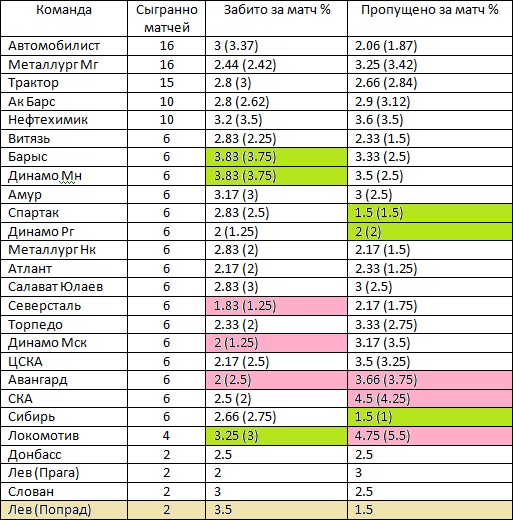 | Команда | Сыгранно матчей | Забито за матч % | Пропущено за матч % |
|---|---|---|---|
| Автомобилист | 16 | 3 (3.37) | 2.06 (1.87) |
| Металлург Мг | 16 | 2.44 (2.42) | 3.25 (3.42) |
| Трактор | 15 | 2.8 (3) | 2.66 (2.84) |
| Ак Барс | 10 | 2.8 (2.62) | 2.9 (3.12) |
| Нефтехимик | 10 | 3.2 (3.5) | 3.6 (3.5) |
| Витязь | 6 | 2.83 (2.25) | 2.33 (1.5) |
| Барыс | 6 | 3.83 (3.75) | 3.33 (2.5) |
| Динамо Мн | 6 | 3.83 (3.75) | 3.5 (2.5) |
| Амур | 6 | 3.17 (3) | 3 (2.5) |
| Спартак | 6 | 2.83 (2.5) | 1.5 (1.5) |
| Динамо Рг | 6 | 2 (1.25) | 2 (2) |
| Металлург Нк | 6 | 2.83 (2) | 2.17 (1.5) |
| Атлант | 6 | 2.17 (2) | 2.33 (1.25) |
| Салават Юлаев | 6 | 2.83 (3) | 3 (2.5) |
| Северсталь | 6 | 1.83 (1.25) | 2.17 (1.75) |
| Торпедо | 6 | 2.33 (2) | 3.33 (2.75) |
| Динамо Мск | 6 | 2 (1.25) | 3.17 (3.5) |
| ЦСКА | 6 | 2.17 (2.5) | 3.5 (3.25) |
| Авангард | 6 | 2 (2.5) | 3.66 (3.75) |
| СКА | 6 | 2.5 (2) | 4.5 (4.25) |
| Сибирь | 6 | 2.66 (2.75) | 1.5 (1) |
| Локомотив | 4 | 3.25 (3) | 4.75 (5.5) |
| Донбасс | 2 | 2.5 | 2.5 |
| Лев (Прага) | 2 | 2 | 3 |
| Слован | 2 | 3 | 2.5 |
| Лев (Попрад) | 2 | 3.5 | 1.5 |